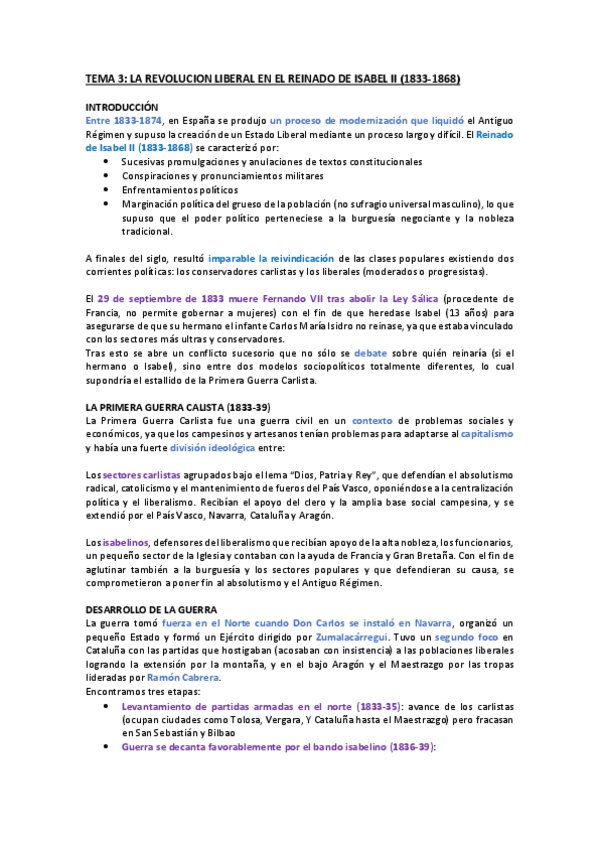 TEMA 3: LA REVOLUCION LIBERAL EN EL REINADO DE ISABEL II (1833-1868)

INTRODUCCIÓN

Entre 1833-1874, en España se produjo un proceso de modernización que liquidó el Antiguo Régimen y supuso la creación de un Estado Liberal mediante un proceso largo y difícil. El Reinado de Isabel II (1833-1868) se caracterizó por:

- Sucesivas promulgaciones y anulaciones de textos constitucionales
- Conspiraciones y pronunciamientos militares
- Enfrentamientos políticos
- Marginación política del grueso de la población (no sufragio universal masculino), lo que supuso que el poder político perteneciese a la burguesía negociante y la nobleza tradicional.

A finales del siglo, resultó imparable la reivindicación de las clases populares existiendo dos corrientes políticas: los conservadores carlistas y los liberales (moderados o progresistas).

El 29 de septiembre de 1833 muere Fernando VII tras abolir la Ley Sálica (procedente de Francia, no permite gobernar a mujeres) con el fin de que heredase Isabel (13 años) para asegurarse de que su hermano el infante Carlos María Isidro no reinase, ya que estaba vinculado con los sectores más ultras y conservadores.

Tras esto se abre un conflicto sucesorio que no sólo se debate sobre quién reinaría (si el hermano o Isabel), sino entre dos modelos sociopolíticos totalmente diferentes, lo cual supondría el estallido de la Primera Guerra Carlista.

LA PRIMERA GUERRA CALISTA (1833-39)

La Primera Guerra Carlista fue una guerra civil en un contexto de problemas sociales y económicos, ya que los campesinos y artesanos tenían problemas para adaptarse al capitalismo y había una fuerte división ideológica entre:

Los sectores carlistas agrupados bajo el lema "Dios, Patria y Rey", que defendían el absolutismo radical, catolicismo y el mantenimiento de fueros del País Vasco, oponiéndose a la centralización política y el liberalismo. Recibían el apoyo del clero y la amplia base social campesina, y se extendió por el País Vasco, Navarra, Cataluña y Aragón.

Los isabelinos, defensores del liberalismo que recibían apoyo de la alta nobleza, los funcionarios, un pequeño sector de la Iglesia y contaban con la ayuda de Francia y Gran Bretaña. Con el fin de aglutinar también a la burguesía y los sectores populares y que defendieran su causa, se comprometieron a poner fin al absolutismo y el Antiguo Régimen.

DESARROLLO DE LA GUERRA

La guerra tomó fuerza en el Norte cuando Don Carlos se instaló en Navarra, organizó un pequeño Estado y formó un Ejército dirigido por Zumalacárregui. Tuvo un segundo foco en Cataluña con las partidas que hostigaban (acosaban con insistencia) a las poblaciones liberales logrando la extensión por la montaña, y en el bajo Aragón y el Maestrazgo por las tropas lideradas por Ramón Cabrera.

Encontramos tres etapas:

- Levantamiento de partidas armadas en el norte (1833-35): avance de los carlistas (ocupan ciudades como Tolosa, Vergara, Y Cataluña hasta el Maestrazgo) pero fracasan en San Sebastián y Bilbao
- Guerra se decanta favorablemente por el bando isabelino (1836-39):